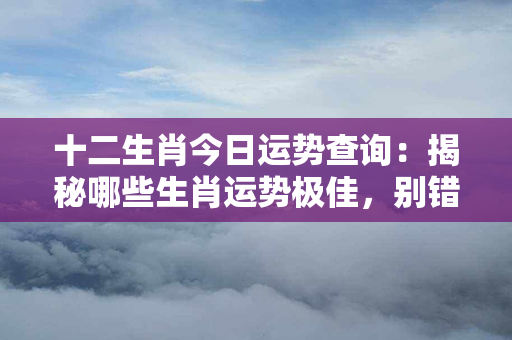 十二生肖今日运势查询：揭秘哪些生肖运势极佳，别错